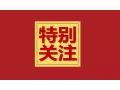 特别
关注